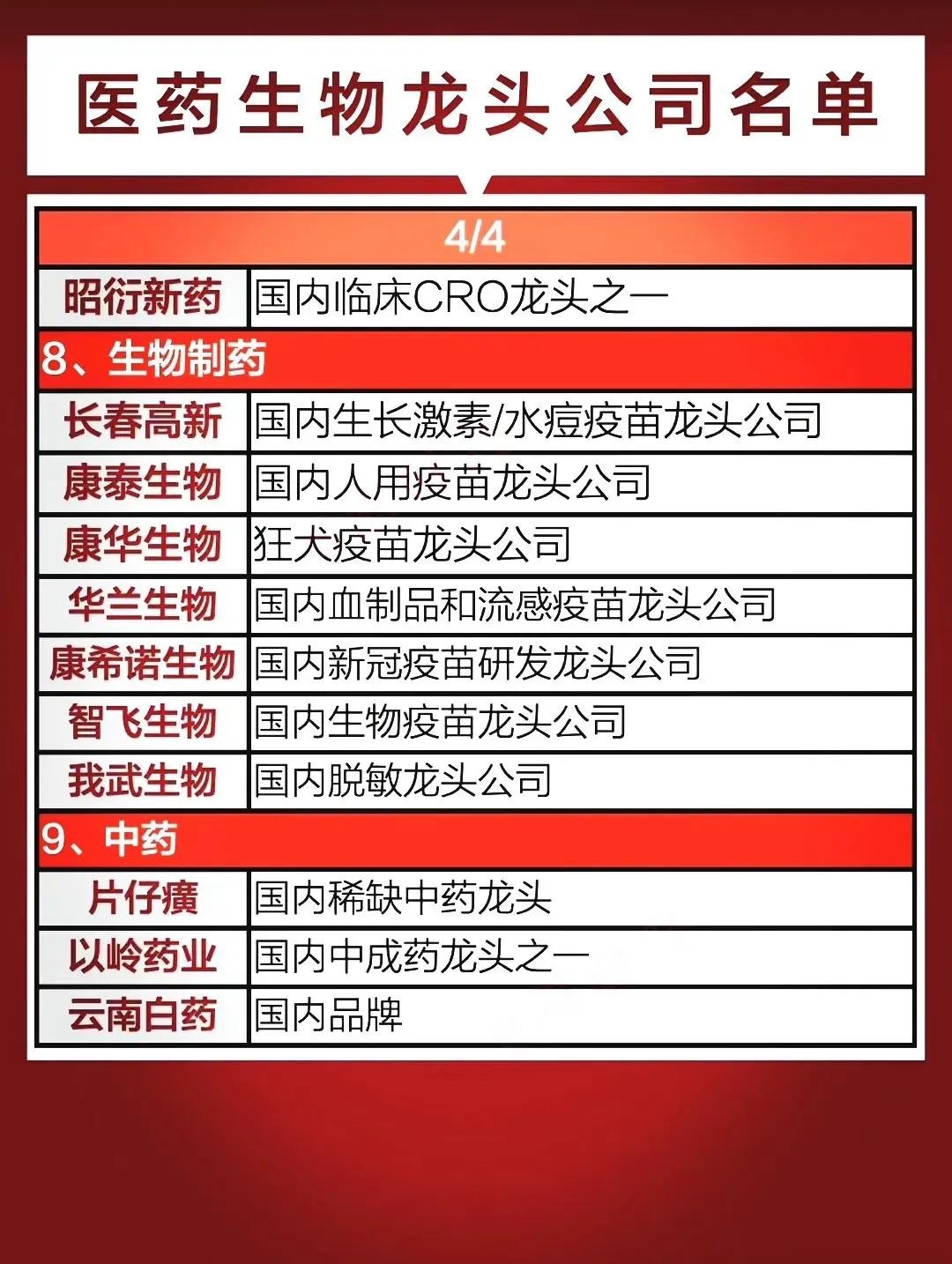 医药生物龙头公司名单

| 4/4 | |
|---|---|
| 昭衍新药 | 国内临床CRO龙头之一 |
| 8、生物制药 | |
| 长春高新 | 国内生长激素/水痘疫苗龙头公司 |
| 康泰生物 | 国内人用疫苗龙头公司 |
| 康华生物 | 狂犬疫苗龙头公司 |
| 华兰生物 | 国内血制品和流感疫苗龙头公司 |
| 康希诺生物 | 国内新冠疫苗研发龙头公司 |
| 智飞生物 | 国内生物疫苗龙头公司 |
| 我武生物 | 国内脱敏龙头公司 |
| 9、中药 | |
| 片仔癀 | 国内稀缺中药龙头 |
| 以岭药业 | 国内中成药龙头之一 |
| 云南白药 | 国内品牌 |